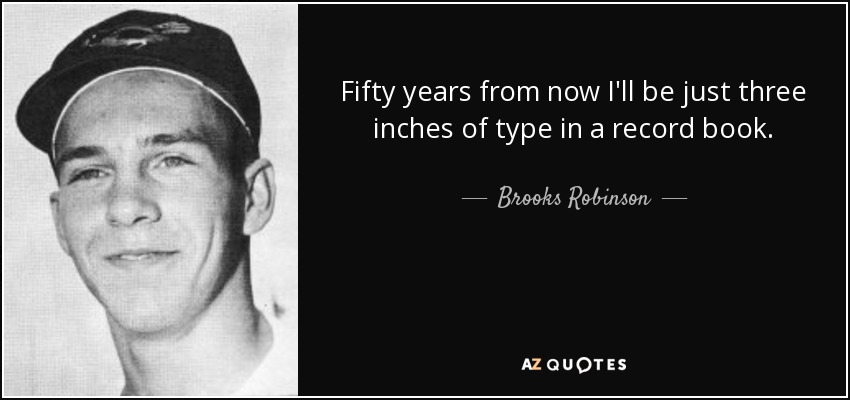 Fifty years from now I'll be just three inches of type in a record book.

— Brooks Robinson —

AZ QUOTES